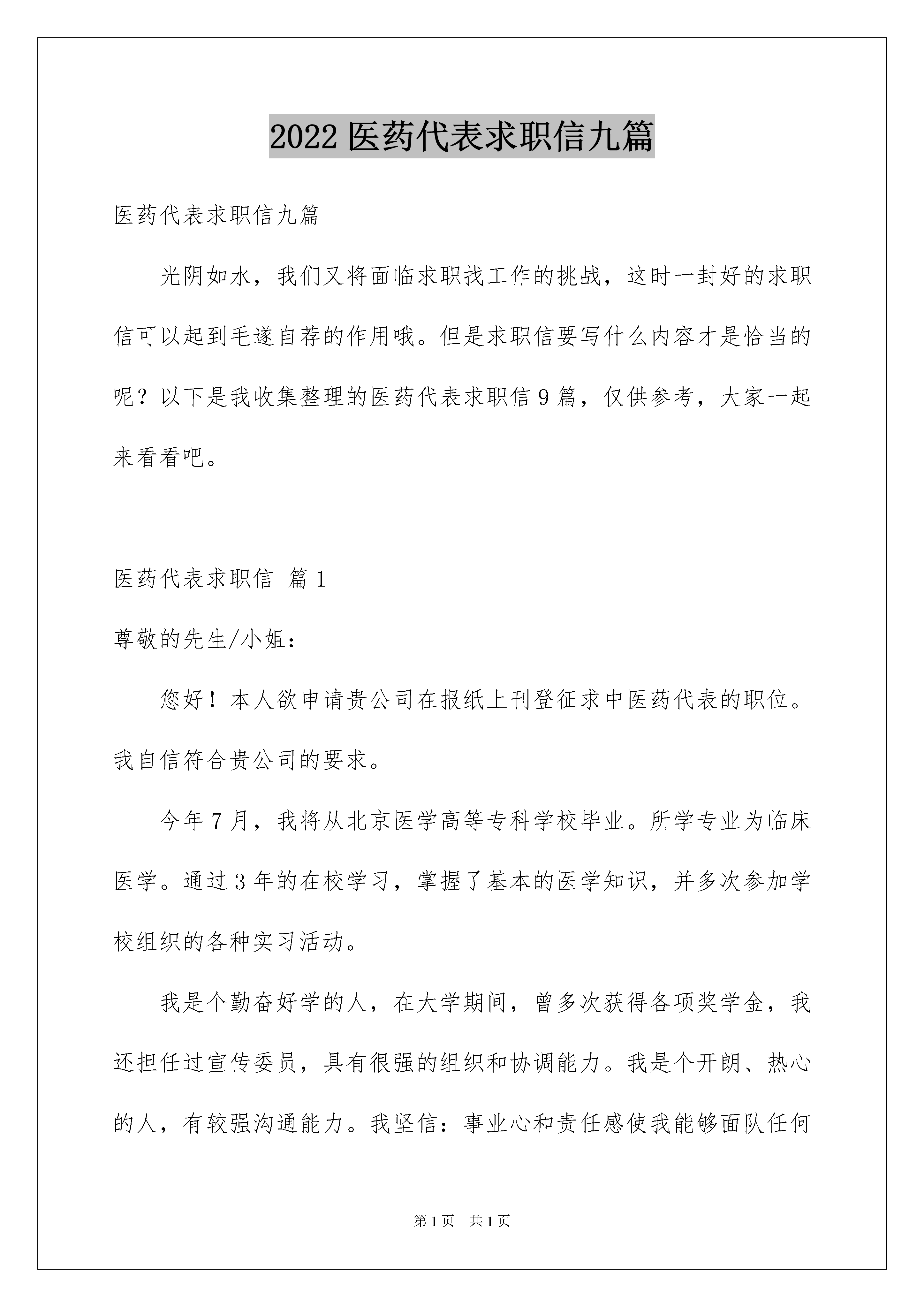 2022 医药代表求职信九篇

医药代表求职信九篇

光阴如水，我们又将面临求职找工作的挑战，这时一封好的求职信可以起到毛遂自荐的作用哦。但是求职信要写什么内容才是恰当的呢？以下是我收集整理的医药代表求职信 9 篇，仅供参考，大家一起来看看吧。

医药代表求职信 篇 1

尊敬的先生/小姐：

您好！本人欲申请贵公司在报纸上刊登征求中医药代表的职位。我自信符合贵公司的要求。

今年 7 月，我将从北京医学高等专科学校毕业。所学专业为临床医学。通过 3 年的在校学习，掌握了基本的医学知识，并多次参加学校组织的各种实习活动。

我是个勤奋好学的人，在大学期间，曾多次获得各项奖学金，我还担任过宣传委员，具有很强的组织和协调能力。我是个开朗、热心的人，有较强沟通能力。我坚信：事业心和责任感使我能够面队任何

第 1 页　共 1 页